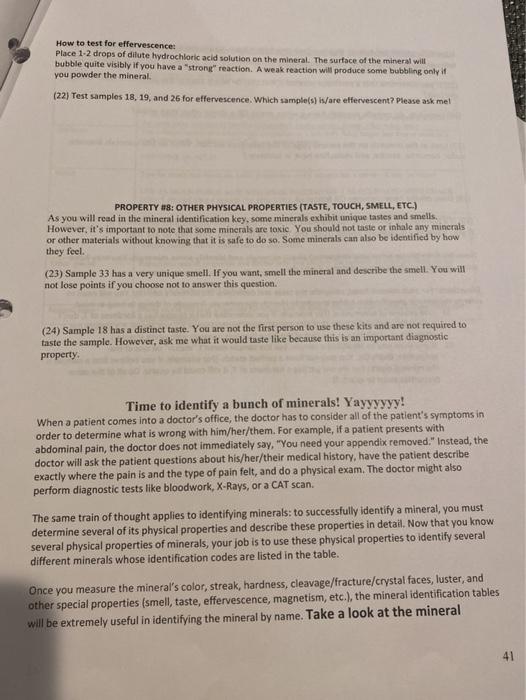 How to test for effervescence:
Place 1-2 drops of dilute hydrochloric acid solution on the mineral. The surface of the mineral will bubble quite visibly if you have a "strong" reaction. A weak reaction will produce some bubbling only if you powder the mineral.

(22) Test samples 18, 19, and 26 for effervescence. Which sample(s) is/are effervescent? Please ask me!

PROPERTY #8: OTHER PHYSICAL PROPERTIES (TASTE, TOUCH, SMELL, ETC.)
As you will read in the mineral identification key, some minerals exhibit unique tastes and smells. However, it's important to note that some minerals are toxic. You should not taste or inhale any minerals or other materials without knowing that it is safe to do so. Some minerals can also be identified by how they feel.

(23) Sample 33 has a very unique smell. If you want, smell the mineral and describe the smell. You will not lose points if you choose not to answer this question.

(24) Sample 18 has a distinct taste. You are not the first person to use these kits and are not required to taste the sample. However, ask me what it would taste like because this is an important diagnostic property.

Time to identify a bunch of minerals! Yayyyyyy!
When a patient comes into a doctor's office, the doctor has to consider all of the patient's symptoms in order to determine what is wrong with him/her/them. For example, if a patient presents with abdominal pain, the doctor does not immediately say, "You need your appendix removed." Instead, the doctor will ask the patient questions about his/her/their medical history, have the patient describe exactly where the pain is and the type of pain felt, and do a physical exam. The doctor might also perform diagnostic tests like bloodwork, X-Rays, or a CAT scan.

The same train of thought applies to identifying minerals: to successfully identify a mineral, you must determine several of its physical properties and describe these properties in detail. Now that you know several physical properties of minerals, your job is to use these physical properties to identify several different minerals whose identification codes are listed in the table.

Once you measure the mineral's color, streak, hardness, cleavage/fracture/crystal faces, luster, and other special properties (smell, taste, effervescence, magnetism, etc.), the mineral identification tables will be extremely useful in identifying the mineral by name. Take a look at the mineral

41